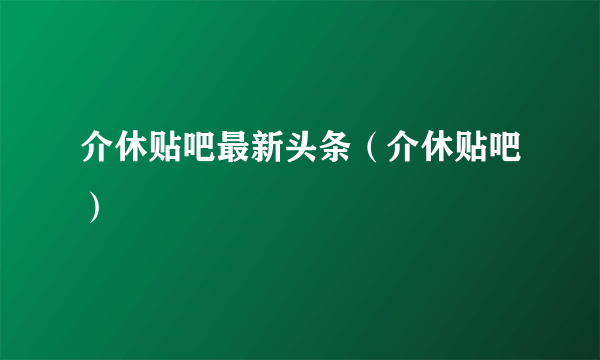 介休贴吧最新头条（介休贴吧）